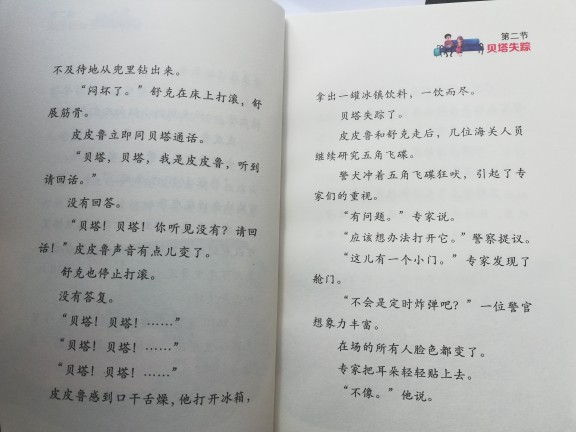 不及待地从兜里钻出来。

“闷坏了。”舒克在床上打滚，舒展筋骨。

皮皮鲁立即同贝塔通话。

“贝塔，贝塔，我是皮皮鲁，听到请回话。”

没有回答。

“贝塔！贝塔！你听见没有？请回话！”皮皮鲁声音有点儿变了。

舒克也停止打滚。

没有答复。

“贝塔！贝塔！……”

“贝塔！贝塔！……”

“贝塔！贝塔！……”

皮皮鲁感到口干舌燥，他打开冰箱，

第二节
贝塔失踪

拿出一罐冰镇饮料，一饮而尽。

贝塔失踪了。

皮皮鲁和舒克走后，几位海关人员继续研究五角飞碟。

警犬冲着五角飞碟狂吠，引起了专家们的重视。

“有问题。”专家说。

“应该想办法打开它。”警察提议。

“这儿有一个小门。”专家发现了舱门。

“不会是定时炸弹吧？”一位警官想象力丰富。

在场的所有人脸色都变了。

专家把耳朵轻轻贴上去。

“不像。”他说。